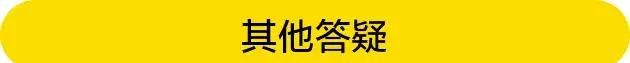 其他答疑